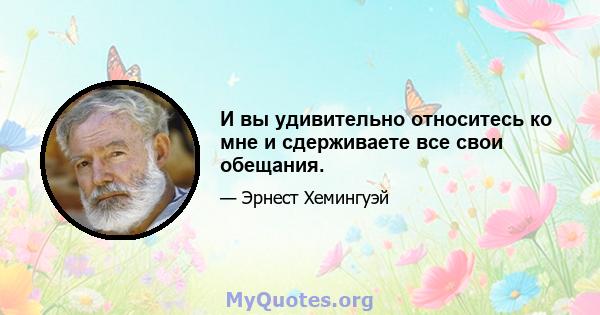 И вы удивительно относитесь ко мне и сдерживаете все свои обещания.

— Эрнест Хемингуэй

MyQuotes.org